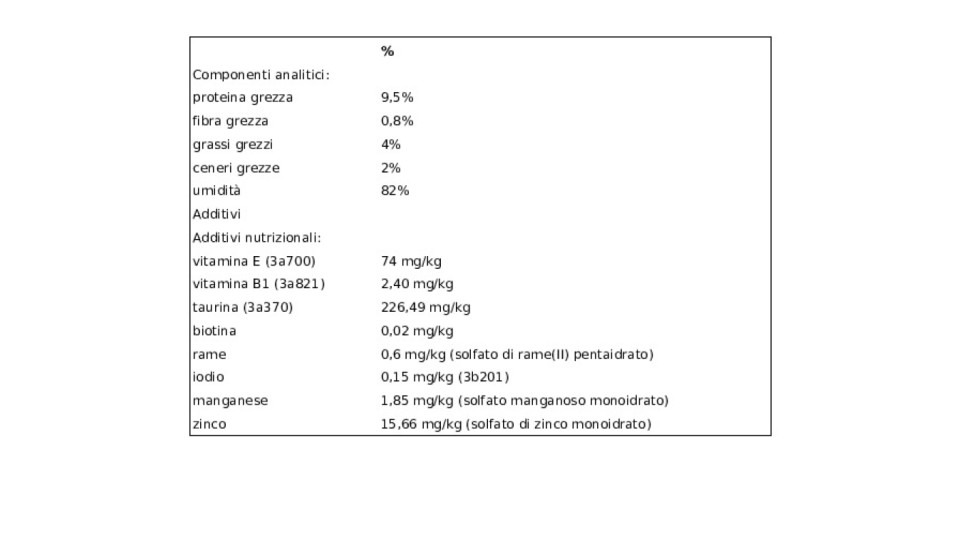 |  | % |
|---|---|
| Componenti analitici: |  |
| proteina grezza | 9,5% |
| fibra grezza | 0,8% |
| grassi grezzi | 4% |
| ceneri grezze | 2% |
| umidità | 82% |
| Additivi |  |
| Additivi nutrizionali: |  |
| vitamina E (3a700) | 74 mg/kg |
| vitamina B1 (3a821) | 2,40 mg/kg |
| taurina (3a370) | 226,49 mg/kg |
| biotina | 0,02 mg/kg |
| rame | 0,6 mg/kg (solfato di rame(II) pentaidrato) |
| iodio | 0,15 mg/kg (3b201) |
| manganese | 1,85 mg/kg (solfato manganoso monoidrato) |
| zinco | 15,66 mg/kg (solfato di zinco monoidrato) |